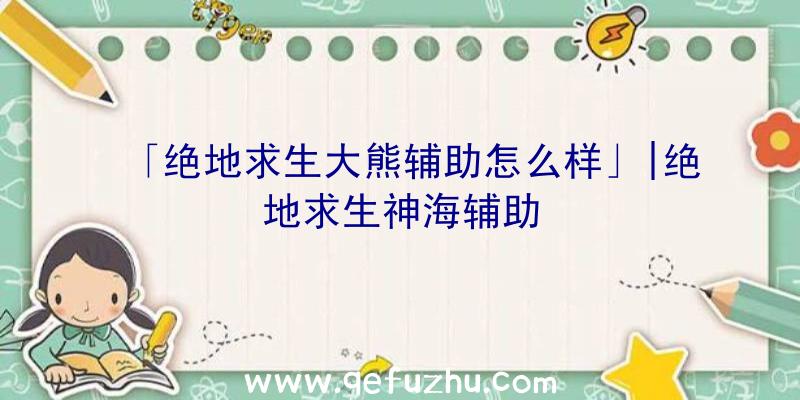 「绝地求生大熊辅助怎么样」|绝地求生神海辅助

www.gefuzhu.com